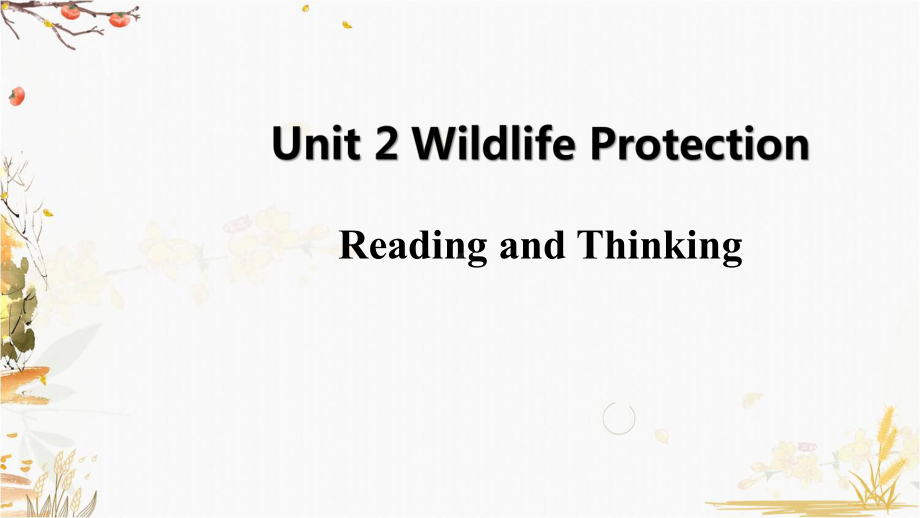 Unit 2 Wildlife Protection

Reading and Thinking